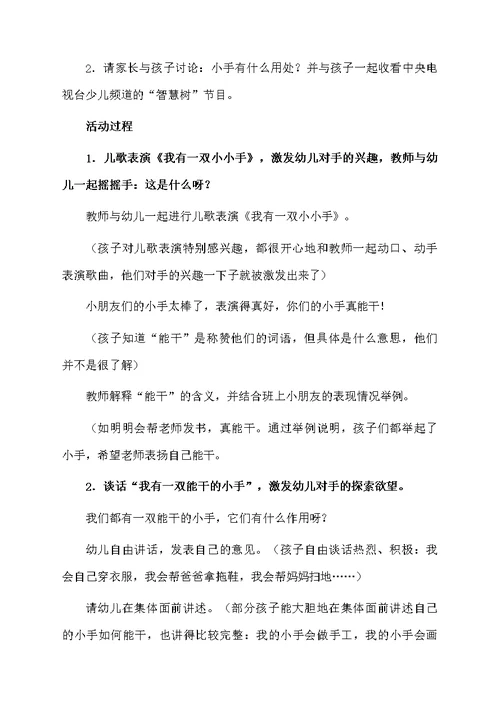 2．请家长与孩子讨论：小手有什么用处？并与孩子一起收看中央电视台少儿频道的“智慧树”节目。

活动过程

1．儿歌表演《我有一双小小手》，激发幼儿对手的兴趣，教师与幼儿一起摇摇手：这是什么呀？

教师与幼儿一起进行儿歌表演《我有一双小小手》。

（孩子对儿歌表演特别感兴趣，都很开心地和教师一起动口、动手表演歌曲，他们对手的兴趣一下子就被激发出来了）

小朋友们的小手太棒了，表演得真好，你们的小手真能干！

（孩子知道“能干”是称赞他们的词语，但具体是什么意思，他们并不是很了解）

教师解释“能干”的含义，并结合班上小朋友的表现情况举例。

（如明明会帮老师发书，真能干。通过举例说明，孩子们都举起了小手，希望老师表扬自己能干。

2．谈话“我有一双能干的小手”，激发幼儿对手的探索欲望。

我们都有一双能干的小手，它们有什么作用呀？

幼儿自由讲话，发表自己的意见。（孩子自由谈话热烈、积极：我会自己穿衣服，我会帮爸爸拿拖鞋，我会帮妈妈扫地……）

请幼儿在集体面前讲述。（部分孩子能大胆地在集体面前讲述自己的小手如何能干，也讲得比较完整：我的小手会做手工，我的小手会画